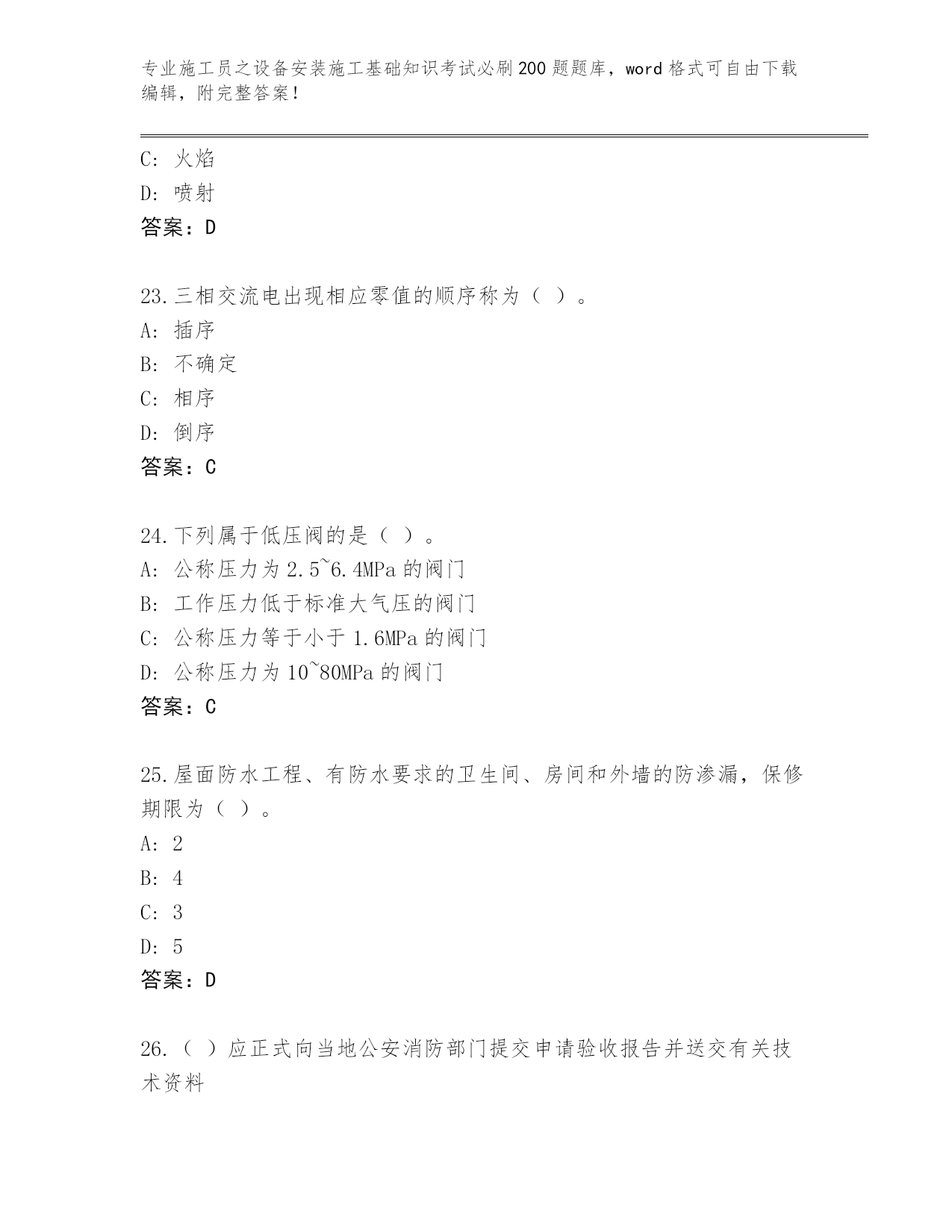 专业施工员之设备安装施工基础知识考试必刷200题题库，word格式可自由下载编辑，附完整答案！

C: 火焰
D: 喷射
答案：D

23.三相交流电出现相应零值的顺序称为（ ）。
A: 插序
B: 不确定
C: 相序
D: 倒序
答案：C

24.下列属于低压阀的是（ ）。
A: 公称压力为2.5~6.4MPa的阀门
B: 工作压力低于标准大气压的阀门
C: 公称压力等于小于1.6MPa的阀门
D: 公称压力为10~80MPa的阀门
答案：C

25.屋面防水工程、有防水要求的卫生间、房间和外墙的防渗漏，保修期限为（ ）。
A: 2
B: 4
C: 3
D: 5
答案：D

26.（ ）应正式向当地公安消防部门提交申请验收报告并送交有关技术资料